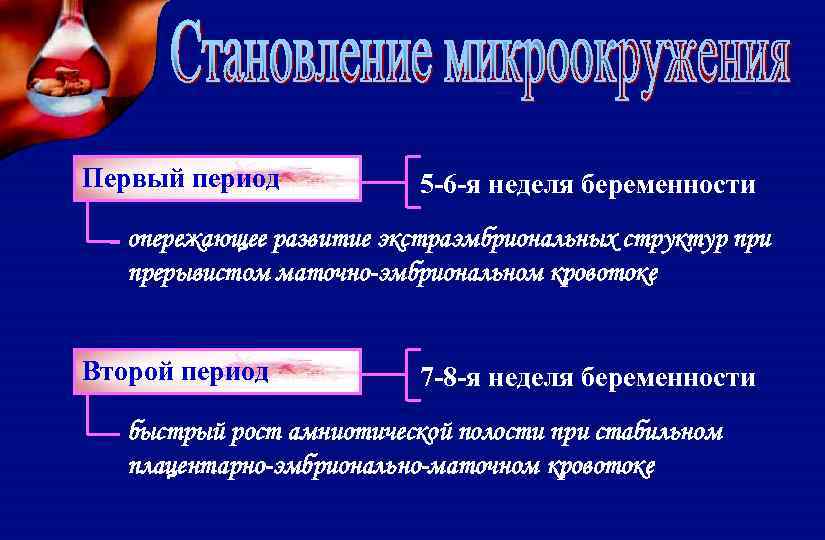 Становление микроокружения

Первый период

5-6-я неделя беременности

опережающее развитие экстраэмбриональных структур при прерывистом маточно-эмбриональном кровотоке

Второй период

7-8-я неделя беременности

быстрый рост амниотической полости при стабильном плацентарно-эмбрионально-маточном кровотоке